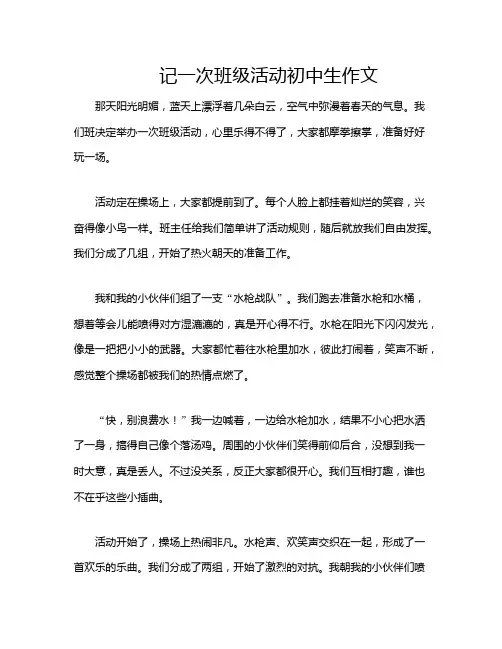 记一次班级活动初中生作文

那天阳光明媚，蓝天上漂浮着几朵白云，空气中弥漫着春天的气息。我们班决定举办一次班级活动，心里乐得不得了，大家都摩拳擦掌，准备好好玩一场。

活动定在操场上，大家都提前到了。每个人脸上都挂着灿烂的笑容，兴奋得像小鸟一样。班主任给我们简单讲了活动规则，随后就放我们自由发挥。我们分成了几组，开始了热火朝天的准备工作。

我和我的小伙伴们组了一支“水枪战队”。我们跑去准备水枪和水桶，想着等会儿能喷得对方湿漉漉的，真是开心得不行。水枪在阳光下闪闪发光，像是一把把小小的武器。大家都忙着往水枪里加水，彼此打闹着，笑声不断，感觉整个操场都被我们的热情点燃了。

“快，别浪费水！”我一边喊着，一边给水枪加水，结果不小心把水洒了一身，搞得自己像个落汤鸡。周围的小伙伴们笑得前仰后合，没想到我一时大意，真是丢人。不过没关系，反正大家都很开心。我们互相打趣，谁也不在乎这些小插曲。

活动开始了，操场上热闹非凡。水枪声、欢笑声交织在一起，形成了一首欢乐的乐曲。我们分成了两组，开始了激烈的对抗。我朝我的小伙伴们喷